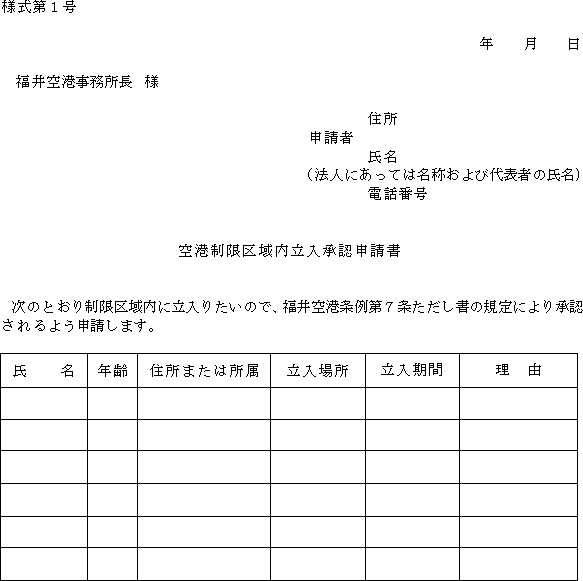 様式第１号

年　　月　　日

福井空港事務所長　様

住所
申請者
氏名
（法人にあっては名称および代表者の氏名）
電話番号

空港制限区域内立入承認申請書

次のとおり制限区域内に立入りたいので、福井空港条例第７条ただし書の規定により承認されるよう申請します。

| 氏　　名 | 年齢 | 住所または所属 | 立入場所 | 立入期間 | 理　由 |
|---|---|---|---|---|---|
| | | | | | |
| | | | | | |
| | | | | | |
| | | | | | |
| | | | | | |
| | | | | | |